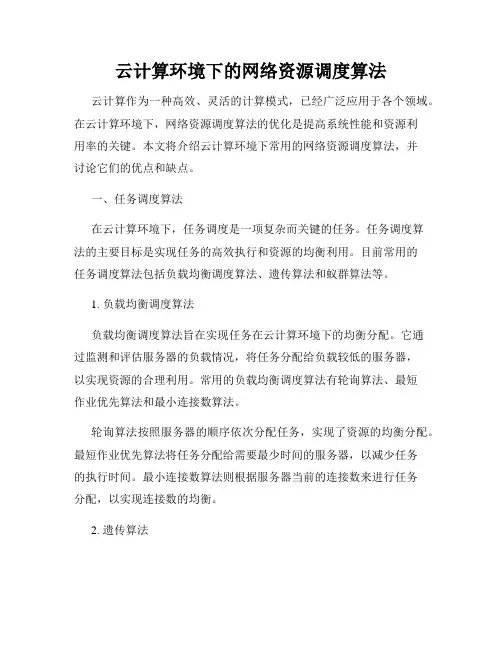 云计算环境下的网络资源调度算法

云计算作为一种高效、灵活的计算模式，已经广泛应用于各个领域。在云计算环境下，网络资源调度算法的优化是提高系统性能和资源利用率的关键。本文将介绍云计算环境下常用的网络资源调度算法，并讨论它们的优点和缺点。

一、任务调度算法

在云计算环境下，任务调度是一项复杂而关键的任务。任务调度算法的主要目标是实现任务的高效执行和资源的均衡利用。目前常用的任务调度算法包括负载均衡调度算法、遗传算法和蚁群算法等。

1. 负载均衡调度算法

负载均衡调度算法旨在实现任务在云计算环境下的均衡分配。它通过监测和评估服务器的负载情况，将任务分配给负载较低的服务器，以实现资源的合理利用。常用的负载均衡调度算法有轮询算法、最短作业优先算法和最小连接数算法。

轮询算法按照服务器的顺序依次分配任务，实现了资源的均衡分配。最短作业优先算法将任务分配给需要最少时间的服务器，以减少任务的执行时间。最小连接数算法则根据服务器当前的连接数来进行任务分配，以实现连接数的均衡。

2. 遗传算法